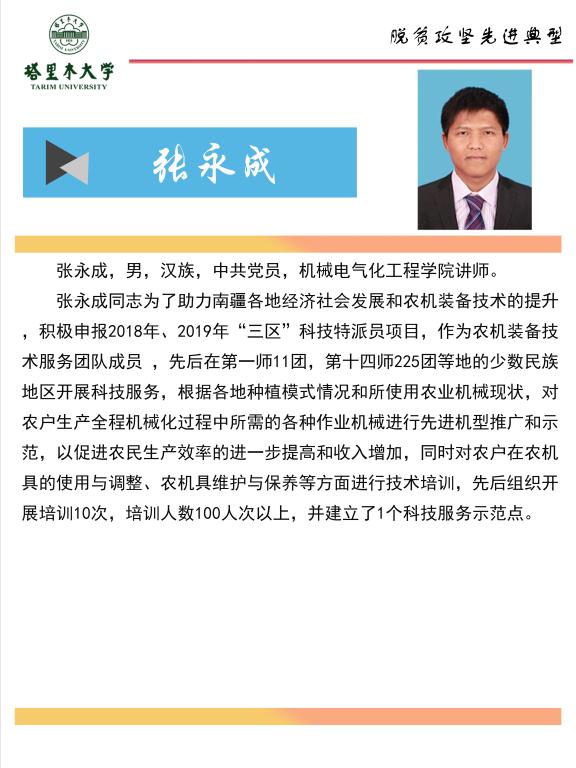 塔里木大学
TARIM UNIVERSITY

脱贫攻坚先进典型

张永成

张永成，男，汉族，中共党员，机械电气化工程学院讲师。

张永成同志为了助力南疆各地经济社会发展和农机装备技术的提升，积极申报2018年、2019年“三区”科技特派员项目，作为农机装备技术服务团队成员 ，先后在第一师11团，第十四师225团等地的少数民族地区开展科技服务，根据各地种植模式情况和所使用农业机械现状，对农户生产全程机械化过程中所需的各种作业机械进行先进机型推广和示范，以促进农民生产效率的进一步提高和收入增加，同时对农户在农机具的使用与调整、农机具维护与保养等方面进行技术培训，先后组织开展培训10次，培训人数100人次以上，并建立了1个科技服务示范点。